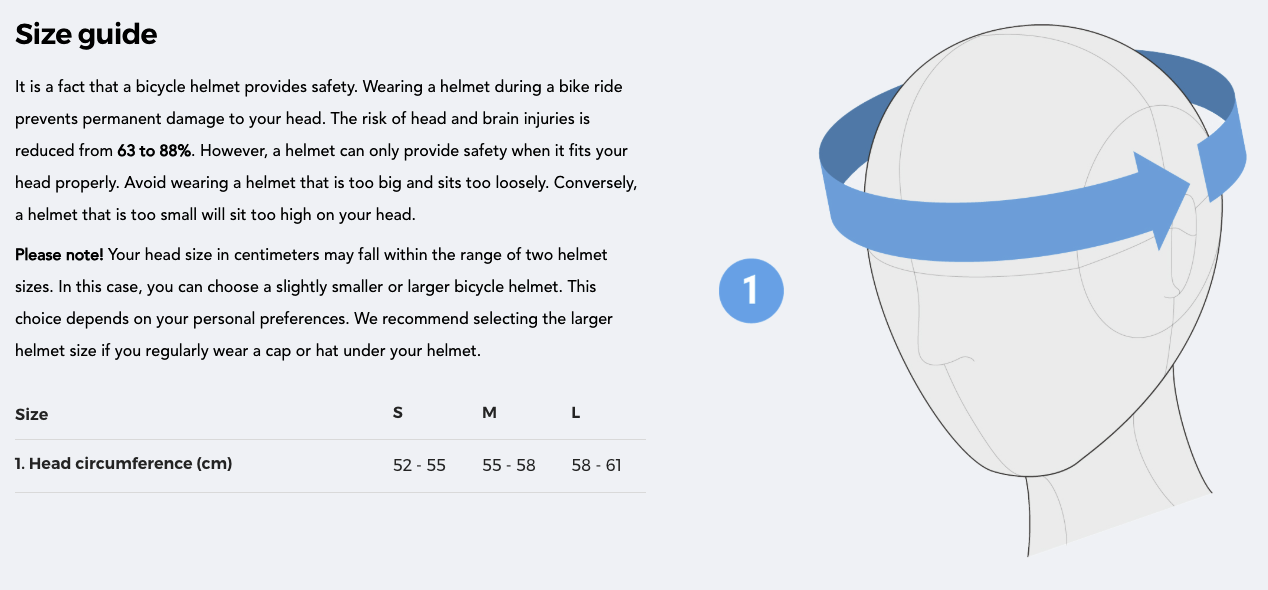 Size guide

It is a fact that a bicycle helmet provides safety. Wearing a helmet during a bike ride prevents permanent damage to your head. The risk of head and brain injuries is reduced from 63 to 88%. However, a helmet can only provide safety when it fits your head properly. Avoid wearing a helmet that is too big and sits too loosely. Conversely, a helmet that is too small will sit too high on your head.

Please note! Your head size in centimeters may fall within the range of two helmet sizes. In this case, you can choose a slightly smaller or larger bicycle helmet. This choice depends on your personal preferences. We recommend selecting the larger helmet size if you regularly wear a cap or hat under your helmet.

| Size | S | M | L |
|---|---|---|---|
| 1. Head circumference (cm) | 52 - 55 | 55 - 58 | 58 - 61 |

1